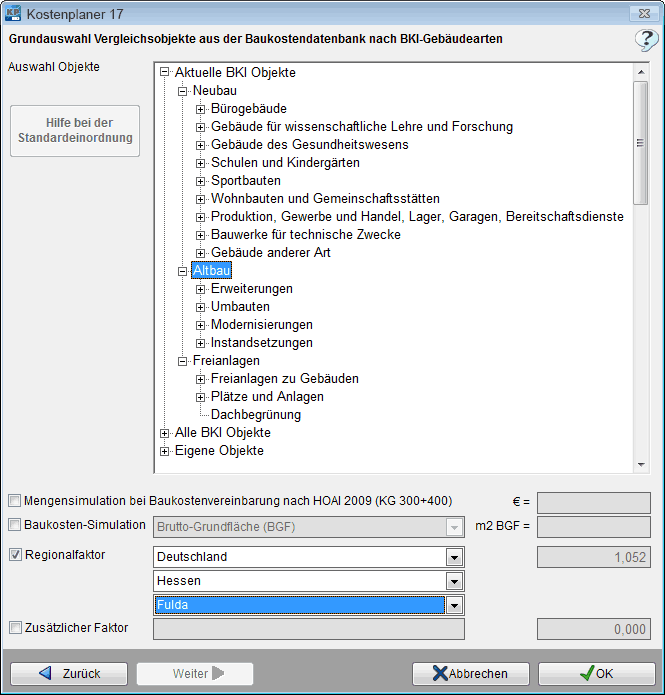 Kostenplaner 17

Grundauswahl Vergleichsobjekte aus der Baukostendatenbank nach BKI-Gebäudearten

Auswahl Objekte

Hilfe bei der Standardeinordnung

Aktuelle BKI Objekte
Neubau
Bürogebäude
Gebäude für wissenschaftliche Lehre und Forschung
Gebäude des Gesundheitswesens
Schulen und Kindergärten
Sportbauten
Wohnbauten und Gemeinschaftsstätten
Produktion, Gewerbe und Handel, Lager, Garagen, Bereitschaftsdienste
Bauwerke für technische Zwecke
Gebäude anderer Art
Altbau
Erweiterungen
Umbauten
Modernisierungen
Instandsetzungen
Freianlagen
Freianlagen zu Gebäuden
Plätze und Anlagen
Dachbegrünung
Alle BKI Objekte
Eigene Objekte

Mengensimulation bei Baukostenvereinbarung nach HOAI 2009 (KG 300+400)
€ =
Baukosten-Simulation
Brutto-Grundfläche (BGF)
m2 BGF =
Regionalfaktor
Deutschland
1,052
Hessen
Fulda
Zusätzlicher Faktor
0,000

Zurück
Weiter
Abbrechen
OK